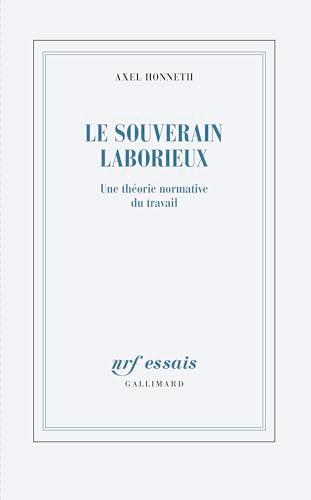 AXEL HONNETH

LE SOUVERAIN LABORIEUX

Une théorie normative du travail

nrf essais
GALLIMARD